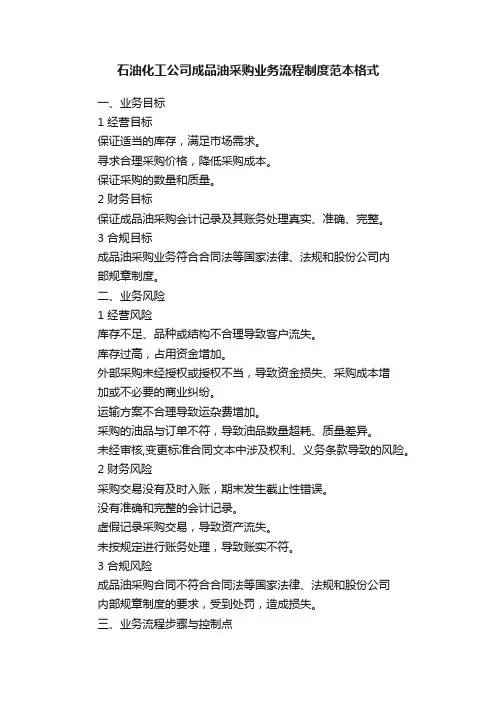 石油化工公司成品油采购业务流程制度范本格式

一、业务目标
1 经营目标
保证适当的库存，满足市场需求。
寻求合理采购价格，降低采购成本。
保证采购的数量和质量。
2 财务目标
保证成品油采购会计记录及其账务处理真实、准确、完整。
3 合规目标
成品油采购业务符合合同法等国家法律、法规和股份公司内部规章制度。
二、业务风险
1 经营风险
库存不足、品种或结构不合理导致客户流失。
库存过高，占用资金增加。
外部采购未经授权或授权不当，导致资金损失、采购成本增加或不必要的商业纠纷。
运输方案不合理导致运杂费增加。
采购的油品与订单不符，导致油品数量超耗、质量差异。
未经审核,变更标准合同文本中涉及权利、义务条款导致的风险。
2 财务风险
采购交易没有及时入账，期末发生截止性错误。
没有准确和完整的会计记录。
虚假记录采购交易，导致资产流失。
未按规定进行账务处理，导致账实不符。
3 合规风险
成品油采购合同不符合合同法等国家法律、法规和股份公司内部规章制度的要求，受到处罚，造成损失。
三、业务流程步骤与控制点